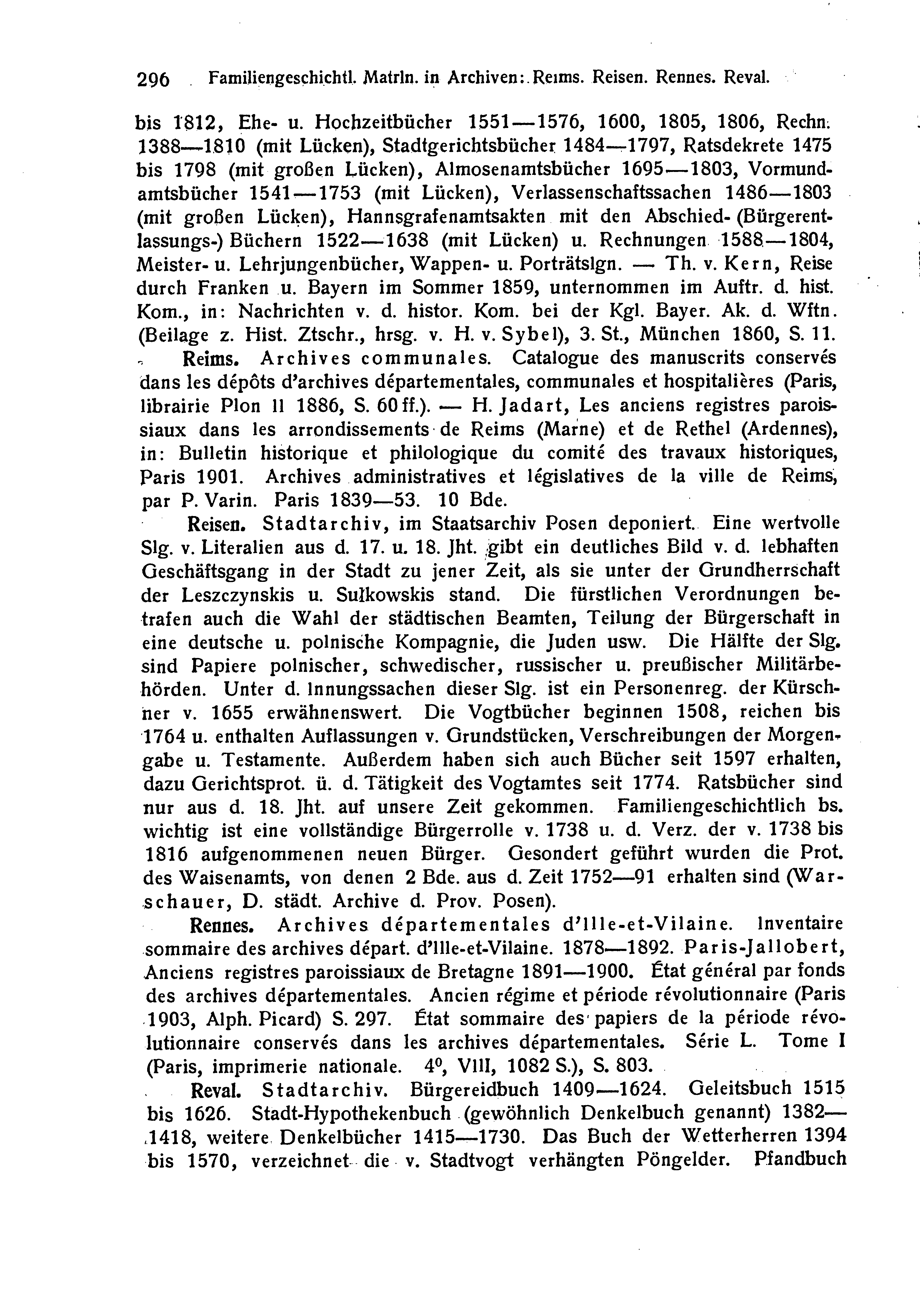 296 Familiengeschichtl. Matrln. in Archiven: Reims. Reisen. Rennes. Reval.

bis 1812, Ehe- u. Hochzeitbücher 1551—1576, 1600, 1805, 1806, Rechn. 1388—1810 (mit Lücken), Stadtgerichtsbücher 1484—1797, Ratsdekrete 1475 bis 1798 (mit großen Lücken), Almosenamtsbücher 1695—1803, Vormundamtsbücher 1541—1753 (mit Lücken), Verlassenschaftssachen 1486—1803 (mit großen Lücken), Hannsgrafenamtsakten mit den Abschied- (Bürgerentlassungs-) Büchern 1522—1638 (mit Lücken) u. Rechnungen 1588—1804, Meister- u. Lehrjungenbücher, Wappen- u. Porträtslgn. — Th. v. Kern, Reise durch Franken u. Bayern im Sommer 1859, unternommen im Auftr. d. hist. Kom., in: Nachrichten v. d. histor. Kom. bei der Kgl. Bayer. Ak. d. Wftn. (Beilage z. Hist. Ztschr., hrsg. v. H. v. Sybel), 3. St., München 1860, S. 11.

Reims. Archives communales. Catalogue des manuscrits conservés dans les dépôts d'archives départementales, communales et hospitalières (Paris, librairie Plon II 1886, S. 60 ff.). — H. Jadart, Les anciens registres paroissiaux dans les arrondissements de Reims (Marne) et de Rethel (Ardennes), in: Bulletin historique et philologique du comité des travaux historiques, Paris 1901. Archives administratives et législatives de la ville de Reims, par P. Varin. Paris 1839—53. 10 Bde.

Reisen. Stadtarchiv, im Staatsarchiv Posen deponiert. Eine wertvolle Slg. v. Literalien aus d. 17. u. 18. Jht. gibt ein deutliches Bild v. d. lebhaften Geschäftsgang in der Stadt zu jener Zeit, als sie unter der Grundherrschaft der Leszczynskis u. Sułkowskis stand. Die fürstlichen Verordnungen betrafen auch die Wahl der städtischen Beamten, Teilung der Bürgerschaft in eine deutsche u. polnische Kompagnie, die Juden usw. Die Hälfte der Slg. sind Papiere polnischer, schwedischer, russischer u. preußischer Militärbehörden. Unter d. Innungssachen dieser Slg. ist ein Personenreg. der Kürschner v. 1655 erwähnenswert. Die Vogtbücher beginnen 1508, reichen bis 1764 u. enthalten Auflassungen v. Grundstücken, Verschreibungen der Morgengabe u. Testamente. Außerdem haben sich auch Bücher seit 1597 erhalten, dazu Gerichtsprot. ü. d. Tätigkeit des Vogtamtes seit 1774. Ratsbücher sind nur aus d. 18. Jht. auf unsere Zeit gekommen. Familiengeschichtlich bs. wichtig ist eine vollständige Bürgerrolle v. 1738 u. d. Verz. der v. 1738 bis 1816 aufgenommenen neuen Bürger. Gesondert geführt wurden die Prot. des Waisenamts, von denen 2 Bde. aus d. Zeit 1752—91 erhalten sind (Warschauer, D. städt. Archive d. Prov. Posen).

Rennes. Archives départementales d'Ille-et-Vilaine. Inventaire sommaire des archives départ. d'Ille-et-Vilaine. 1878—1892. Paris-Jallobert, Anciens registres paroissiaux de Bretagne 1891—1900. État général par fonds des archives départementales. Ancien régime et période révolutionnaire (Paris 1903, Alph. Picard) S. 297. État sommaire des papiers de la période révolutionnaire conservés dans les archives départementales. Série L. Tome I (Paris, imprimerie nationale. $4^0$, VIII, 1082 S.), S. 803.

Reval. Stadtarchiv. Bürgereidbuch 1409—1624. Geleitsbuch 1515 bis 1626. Stadt-Hypothekenbuch (gewöhnlich Denkelbuch genannt) 1382—1418, weitere Denkelbücher 1415—1730. Das Buch der Wetterherren 1394 bis 1570, verzeichnet die v. Stadtvogt verhängten Pöngelder. Pfandbuch